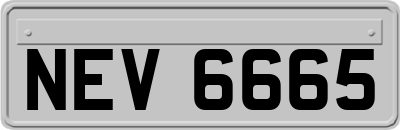 NEV 6665